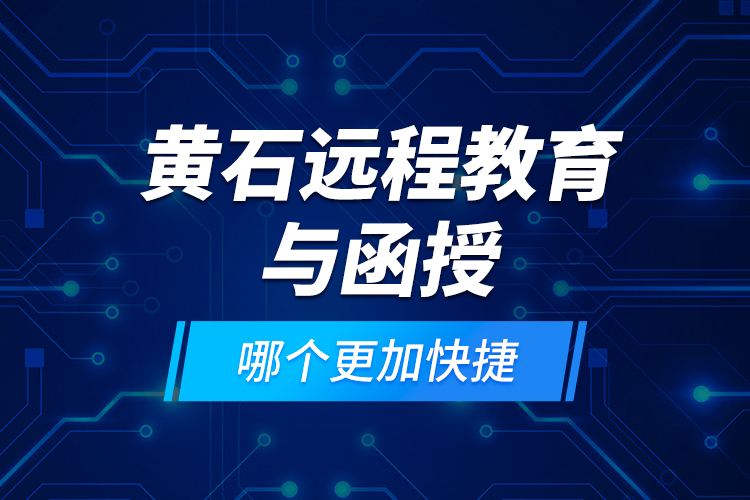 黄石远程教育与函授

哪个更加快捷